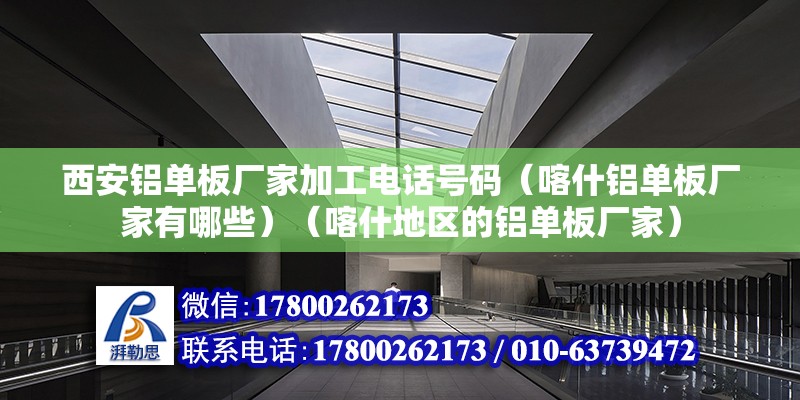 西安铝单板厂家加工电话号码（喀什铝单板厂家有哪些）（喀什地区的铝单板厂家）

湃勒思

微信:17800262173

联系电话:17800262173 / 010-63739472